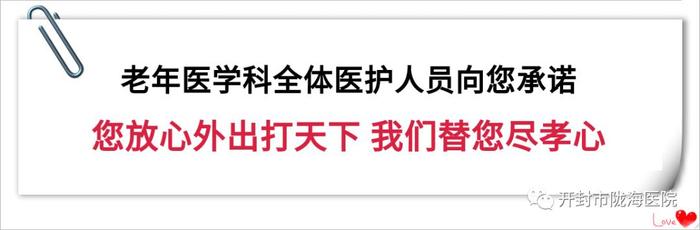 老年医学科全体医护人员向您承诺

您放心外出打天下 我们替您尽孝心

开封市陇海医院

Love